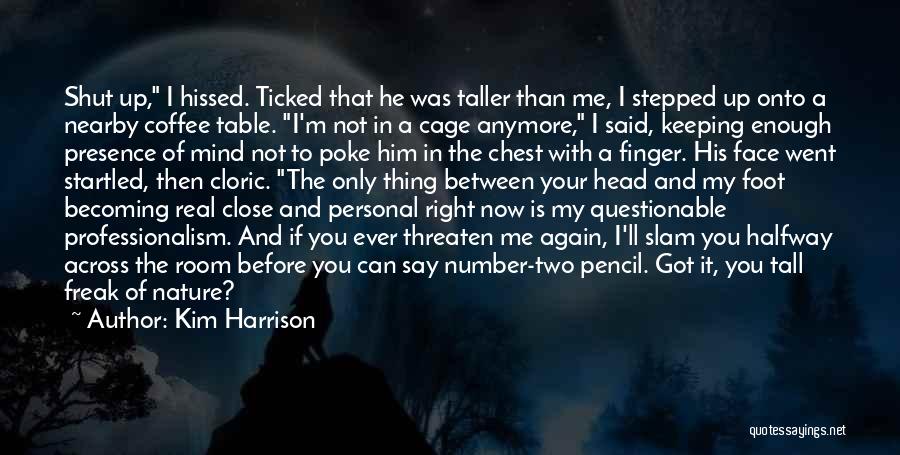 Shut up," I hissed. Ticked that he was taller than me, I stepped up onto a nearby coffee table. "I'm not in a cage anymore," I said, keeping enough presence of mind not to poke him in the chest with a finger. His face went startled, then cloric. "The only thing between your head and my foot becoming real close and personal right now is my questionable professionalism. And if you ever threaten me again, I'll slam you halfway across the room before you can say number-two pencil. Got it, you tall freak of nature?

~ Author: Kim Harrison

quotessayings.net